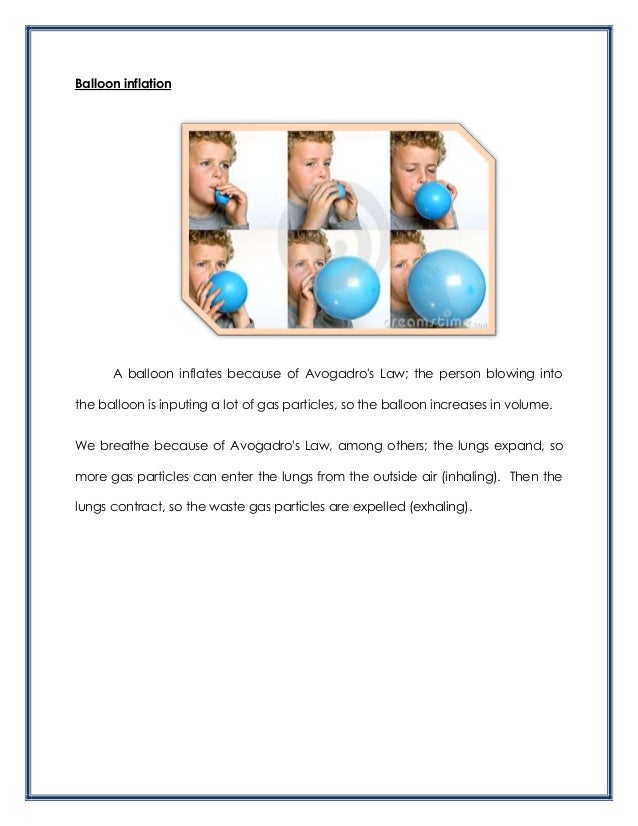 Balloon inflation

dreamstime.com

A balloon inflates because of Avogadro's Law; the person blowing into the balloon is inputing a lot of gas particles, so the balloon increases in volume.

We breathe because of Avogadro's Law, among others; the lungs expand, so more gas particles can enter the lungs from the outside air (inhaling). Then the lungs contract, so the waste gas particles are expelled (exhaling).